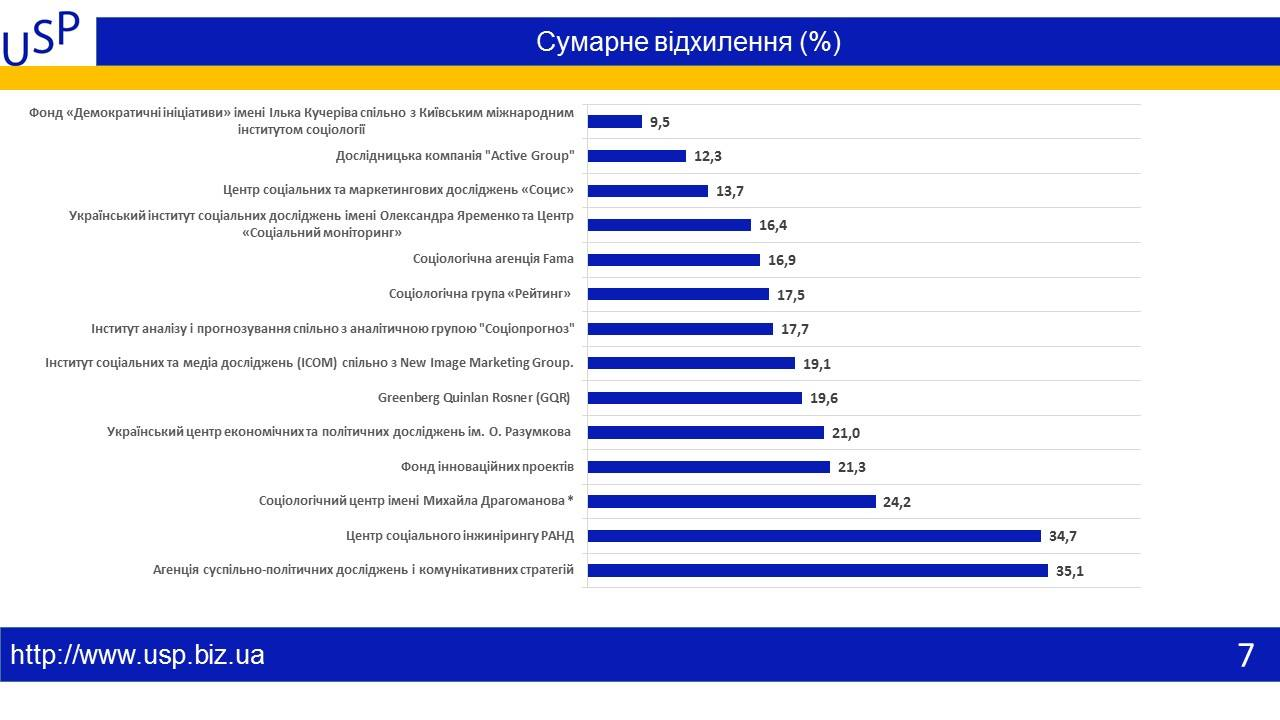 USP

Сумарне відхилення (%)

Фонд «Демократичні ініціативи» імені Ілька Кучеріва спільно з Київським міжнародним інститутом соціології 9,5

Дослідницька компанія "Active Group" 12,3

Центр соціальних та маркетингових досліджень «Социс» 13,7

Український інститут соціальних досліджень імені Олександра Яременко та Центр «Соціальний моніторинг» 16,4

Соціологічна агенція Fama 16,9

Соціологічна група «Рейтинг» 17,5

Інститут аналізу і прогнозування спільно з аналітичною групою "Соціопрогноз" 17,7

Інститут соціальних та медіа досліджень (ICOM) спільно з New Image Marketing Group. 19,1

Greenberg Quinlan Rosner (GQR) 19,6

Український центр економічних та політичних досліджень ім. О. Разумкова 21,0

Фонд інноваційних проектів 21,3

Соціологічний центр імені Михайла Драгоманова * 24,2

Центр соціального інжинірингу РАНД 34,7

Агенція суспільно-політичних досліджень і комунікативних стратегій 35,1

http://www.usp.biz.ua

7